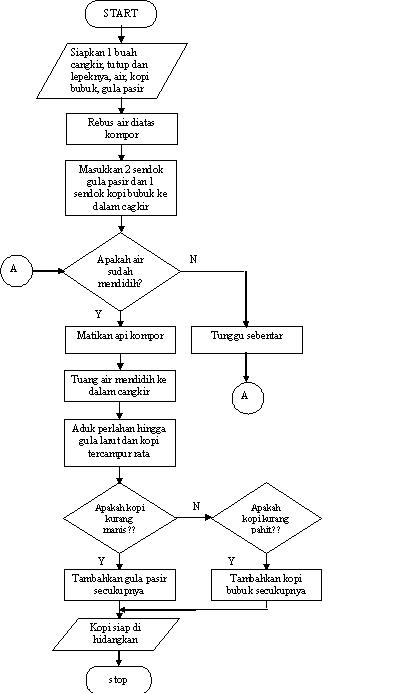 START

Siapkan 1 buah cangkir, tutup dan lepeknya, air, kopi bubuk, gula pasir

Rebus air diatas kompor

Masukkan 2 sendok gula pasir dan 1 sendok kopi bubuk ke dalam cagkir

A

Apakah air sudah mendidih?

N

Y

Matikan api kompor

Tunggu sebentar

A

Tuang air mendidih ke dalam cangkir

Aduk perlahan hingga gula larut dan kopi tercampur rata

Apakah kopi kurang manis??

N

Apakah kopi kurang pahit??

Y

Y

Tambahkan gula pasir secukupnya

Tambahkan kopi bubuk secukupnya

Kopi siap di hidangkan

stop